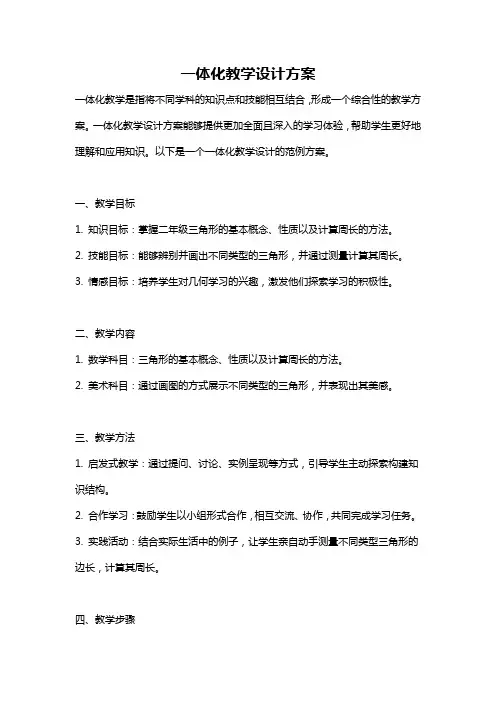 一体化教学设计方案

一体化教学是指将不同学科的知识点和技能相互结合，形成一个综合性的教学方案。一体化教学设计方案能够提供更加全面且深入的学习体验，帮助学生更好地理解和应用知识。以下是一个一体化教学设计的范例方案。

一、教学目标

1. 知识目标：掌握二年级三角形的基本概念、性质以及计算周长的方法。

2. 技能目标：能够辨别并画出不同类型的三角形，并通过测量计算其周长。

3. 情感目标：培养学生对几何学习的兴趣，激发他们探索学习的积极性。

二、教学内容

1. 数学科目：三角形的基本概念、性质以及计算周长的方法。

2. 美术科目：通过画图的方式展示不同类型的三角形，并表现出其美感。

三、教学方法

1. 启发式教学：通过提问、讨论、实例呈现等方式，引导学生主动探索构建知识结构。

2. 合作学习：鼓励学生以小组形式合作，相互交流、协作，共同完成学习任务。

3. 实践活动：结合实际生活中的例子，让学生亲自动手测量不同类型三角形的边长，计算其周长。

四、教学步骤